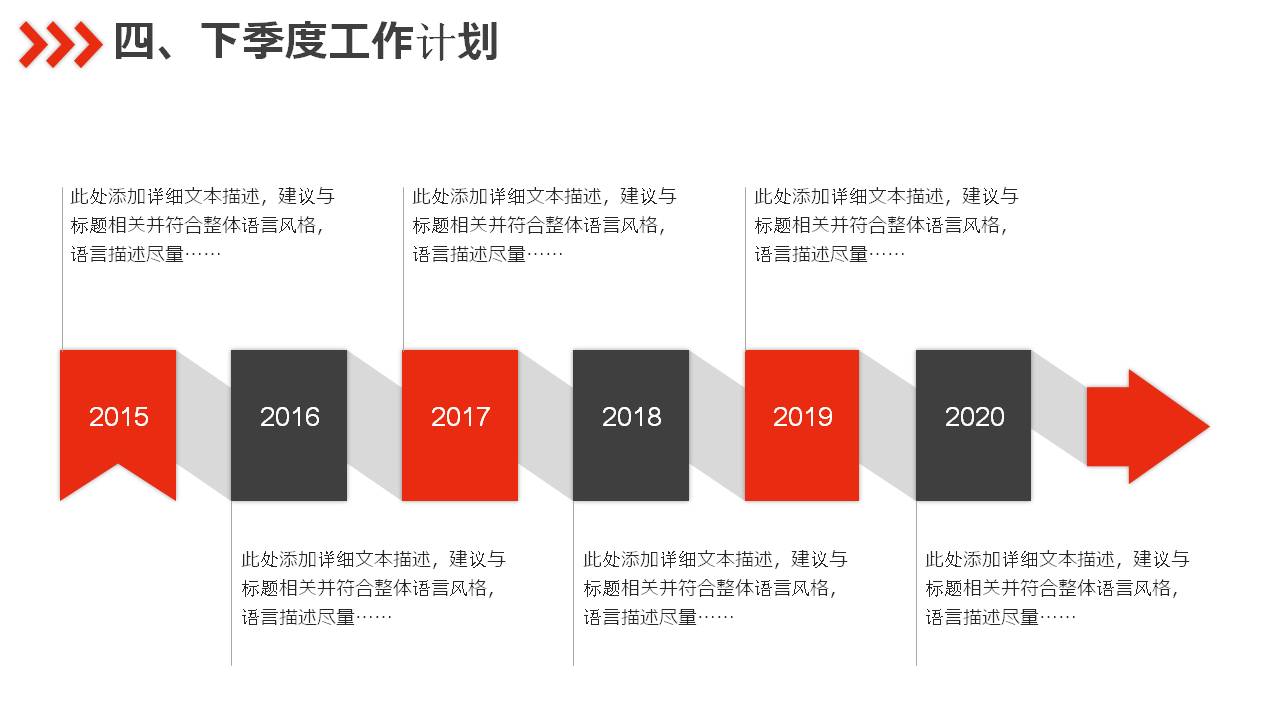 四、下季度工作计划

此处添加详细文本描述，建议与标题相关并符合整体语言风格，语言描述尽量……

此处添加详细文本描述，建议与标题相关并符合整体语言风格，语言描述尽量……

此处添加详细文本描述，建议与标题相关并符合整体语言风格，语言描述尽量……

2015

2016

2017

2018

2019

2020

此处添加详细文本描述，建议与标题相关并符合整体语言风格，语言描述尽量……

此处添加详细文本描述，建议与标题相关并符合整体语言风格，语言描述尽量……

此处添加详细文本描述，建议与标题相关并符合整体语言风格，语言描述尽量……